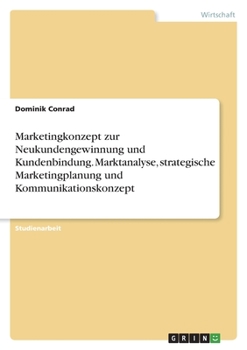 Wirtschaft

Dominik Conrad

Marketingkonzept zur Neukundengewinnung und Kundenbindung. Marktanalyse, strategische Marketingplanung und Kommunikationskonzept

Studienarbeit

GRIN